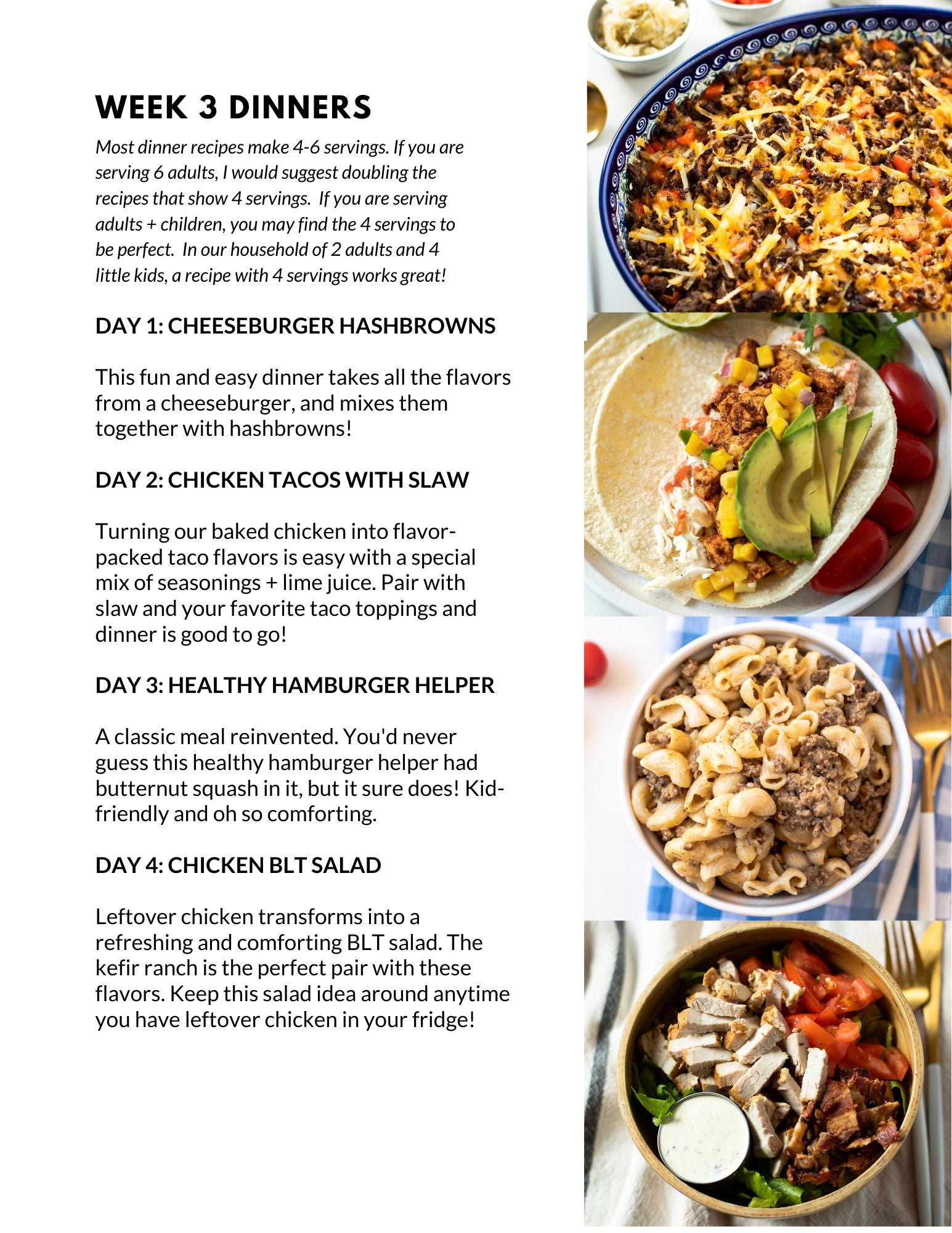 WEEK 3 DINNERS

Most dinner recipes make 4-6 servings. If you are serving 6 adults, I would suggest doubling the recipes that show 4 servings. If you are serving adults + children, you may find the 4 servings to be perfect. In our household of 2 adults and 4 little kids, a recipe with 4 servings works great!

DAY 1: CHEESEBURGER HASHBROWNS

This fun and easy dinner takes all the flavors from a cheeseburger, and mixes them together with hashbrowns!

DAY 2: CHICKEN TACOS WITH SLAW

Turning our baked chicken into flavor-packed taco flavors is easy with a special mix of seasonings + lime juice. Pair with slaw and your favorite taco toppings and dinner is good to go!

DAY 3: HEALTHY HAMBURGER HELPER

A classic meal reinvented. You'd never guess this healthy hamburger helper had butternut squash in it, but it sure does! Kid-friendly and oh so comforting.

DAY 4: CHICKEN BLT SALAD

Leftover chicken transforms into a refreshing and comforting BLT salad. The kefir ranch is the perfect pair with these flavors. Keep this salad idea around anytime you have leftover chicken in your fridge!